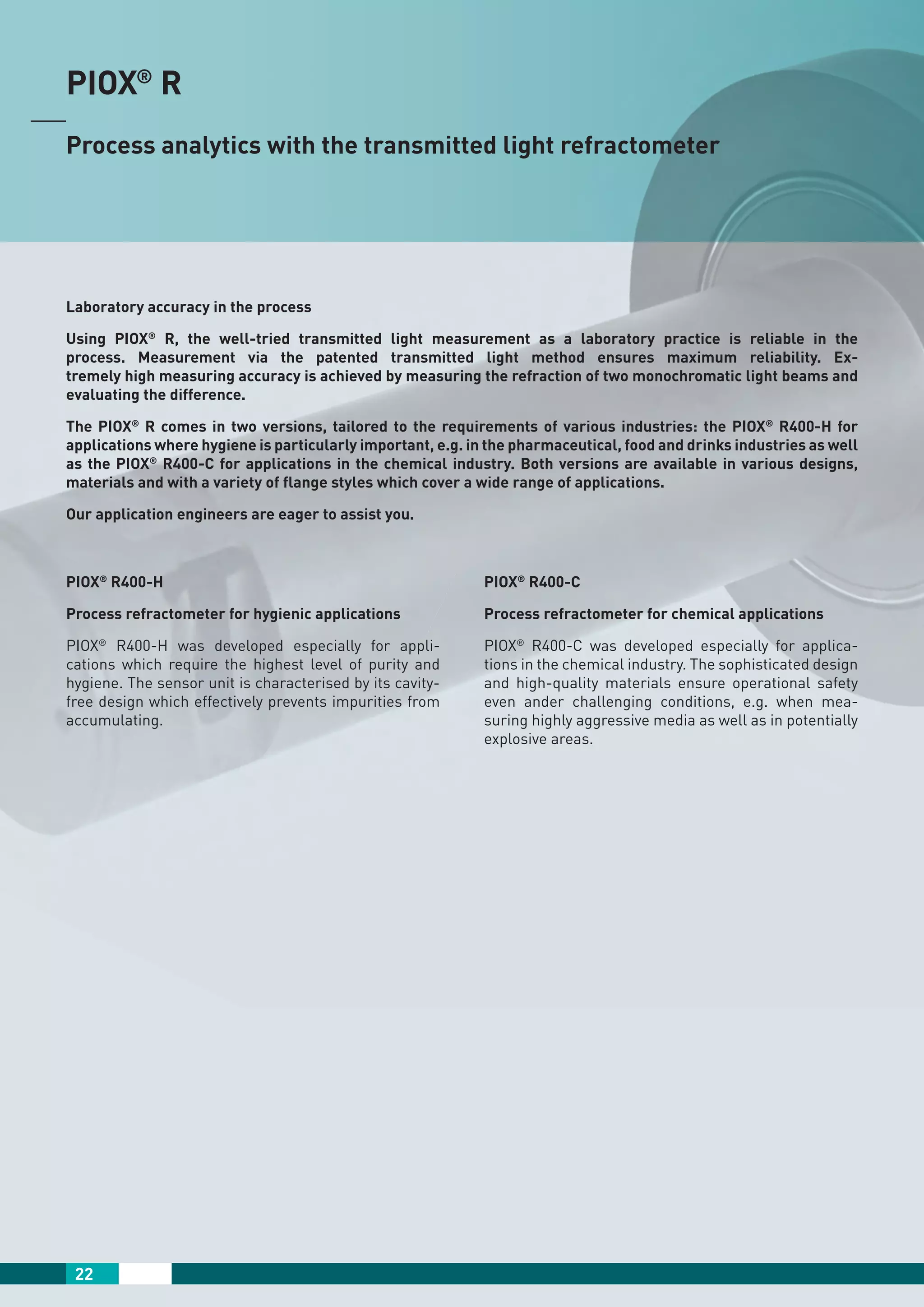 PIOX® R

Process analytics with the transmitted light refractometer

Laboratory accuracy in the process

Using PIOX® R, the well-tried transmitted light measurement as a laboratory practice is reliable in the process. Measurement via the patented transmitted light method ensures maximum reliability. Extremely high measuring accuracy is achieved by measuring the refraction of two monochromatic light beams and evaluating the difference.

The PIOX® R comes in two versions, tailored to the requirements of various industries: the PIOX® R400-H for applications where hygiene is particularly important, e.g. in the pharmaceutical, food and drinks industries as well as the PIOX® R400-C for applications in the chemical industry. Both versions are available in various designs, materials and with a variety of flange styles which cover a wide range of applications.

Our application engineers are eager to assist you.

PIOX® R400-H

Process refractometer for hygienic applications

PIOX® R400-H was developed especially for applications which require the highest level of purity and hygiene. The sensor unit is characterised by its cavity-free design which effectively prevents impurities from accumulating.

PIOX® R400-C

Process refractometer for chemical applications

PIOX® R400-C was developed especially for applications in the chemical industry. The sophisticated design and high-quality materials ensure operational safety even ander challenging conditions, e.g. when measuring highly aggressive media as well as in potentially explosive areas.

22